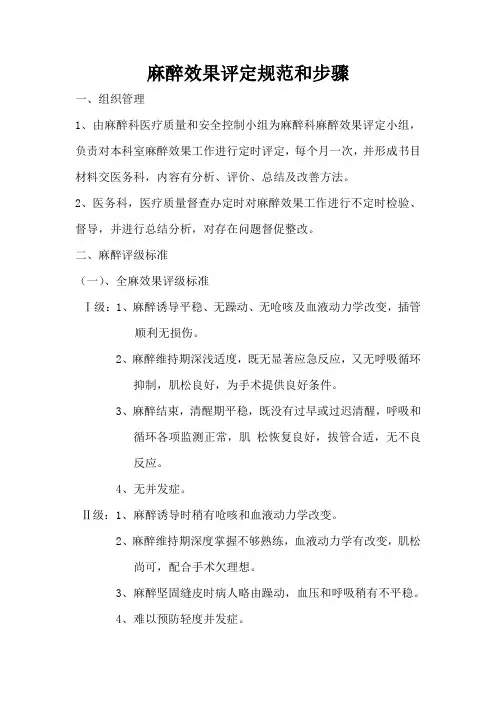 麻醉效果评定规范和步骤

一、组织管理

1、由麻醉科医疗质量和安全控制小组为麻醉科麻醉效果评定小组，负责对本科室麻醉效果工作进行定时评定，每个月一次，并形成书目材料交医务科，内容有分析、评价、总结及改善方法。

2、医务科，医疗质量督查办定时对麻醉效果工作进行不定时检验、督导，并进行总结分析，对存在问题督促整改。

二、麻醉评级标准

（一）、全麻效果评级标准

Ⅰ级：1、麻醉诱导平稳、无躁动、无呛咳及血液动力学改变，插管顺利无损伤。

2、麻醉维持期深浅适度，既无显著应急反应，又无呼吸循环抑制，肌松良好，为手术提供良好条件。

3、麻醉结束，清醒期平稳，既没有过早或过迟清醒，呼吸和循环各项监测正常，肌 松恢复良好，拔管合适，无不良反应。

4、无并发症。

Ⅱ级：1、麻醉诱导时稍有呛咳和血液动力学改变。

2、麻醉维持期深度掌握不够熟练，血液动力学有改变，肌松尚可，配合手术欠理想。

3、麻醉坚固缝皮时病人略由躁动，血压和呼吸稍有不平稳。

4、难以预防轻度并发症。